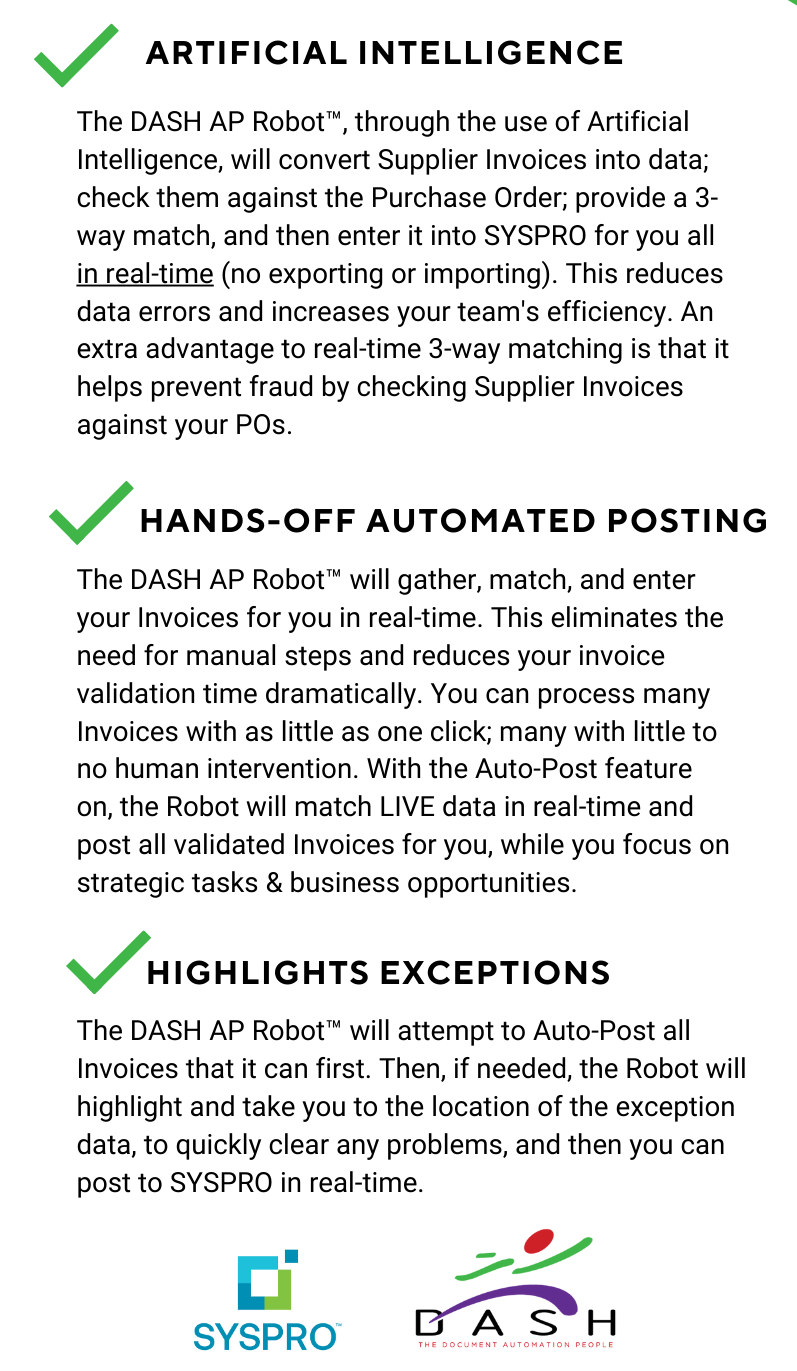 ARTIFICIAL INTELLIGENCE

The DASH AP Robot™, through the use of Artificial Intelligence, will convert Supplier Invoices into data; check them against the Purchase Order; provide a 3-way match, and then enter it into SYSPRO for you all in real-time (no exporting or importing). This reduces data errors and increases your team's efficiency. An extra advantage to real-time 3-way matching is that it helps prevent fraud by checking Supplier Invoices against your POs.

HANDS-OFF AUTOMATED POSTING

The DASH AP Robot™ will gather, match, and enter your Invoices for you in real-time. This eliminates the need for manual steps and reduces your invoice validation time dramatically. You can process many Invoices with as little as one click; many with little to no human intervention. With the Auto-Post feature on, the Robot will match LIVE data in real-time and post all validated Invoices for you, while you focus on strategic tasks & business opportunities.

HIGHLIGHTS EXCEPTIONS

The DASH AP Robot™ will attempt to Auto-Post all Invoices that it can first. Then, if needed, the Robot will highlight and take you to the location of the exception data, to quickly clear any problems, and then you can post to SYSPRO in real-time.

SYSPRO™

DASH
THE DOCUMENT AUTOMATION PEOPLE